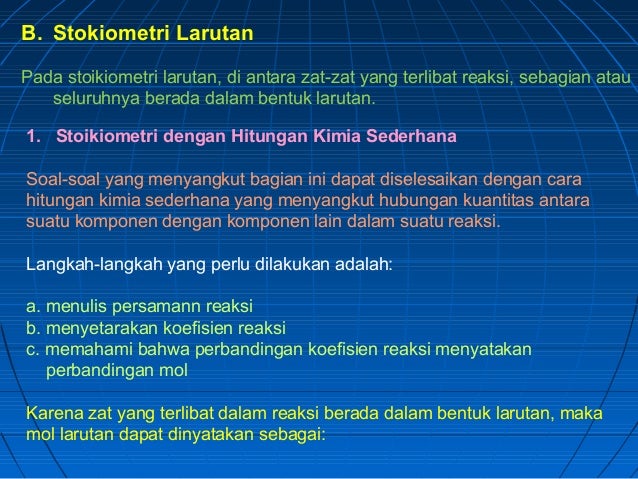 B. Stokiometri Larutan

Pada stoikiometri larutan, di antara zat-zat yang terlibat reaksi, sebagian atau seluruhnya berada dalam bentuk larutan.

1. Stoikiometri dengan Hitungan Kimia Sederhana

Soal-soal yang menyangkut bagian ini dapat diselesaikan dengan cara hitungan kimia sederhana yang menyangkut hubungan kuantitas antara suatu komponen dengan komponen lain dalam suatu reaksi.

Langkah-langkah yang perlu dilakukan adalah:

a. menulis persamann reaksi
b. menyetarakan koefisien reaksi
c. memahami bahwa perbandingan koefisien reaksi menyatakan perbandingan mol

Karena zat yang terlibat dalam reaksi berada dalam bentuk larutan, maka mol larutan dapat dinyatakan sebagai: